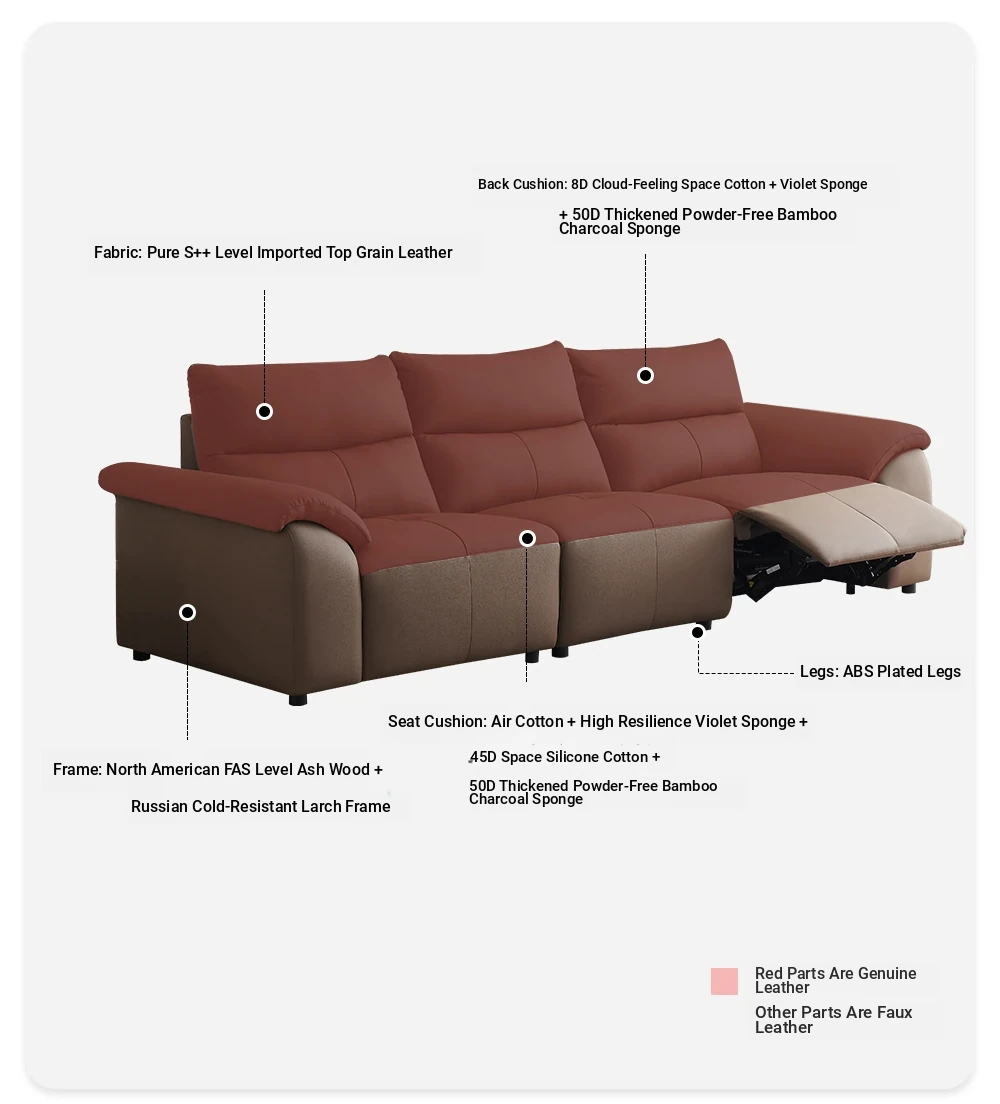 Back Cushion: 8D Cloud-Feeling Space Cotton + Violet Sponge

+ 50D Thickened Powder-Free Bamboo Charcoal Sponge

Fabric: Pure S++ Level Imported Top Grain Leather

Legs: ABS Plated Legs

Seat Cushion: Air Cotton + High Resilience Violet Sponge +

45D Space Silicone Cotton +

50D Thickened Powder-Free Bamboo Charcoal Sponge

Frame: North American FAS Level Ash Wood +

Russian Cold-Resistant Larch Frame

Red Parts Are Genuine Leather

Other Parts Are Faux Leather